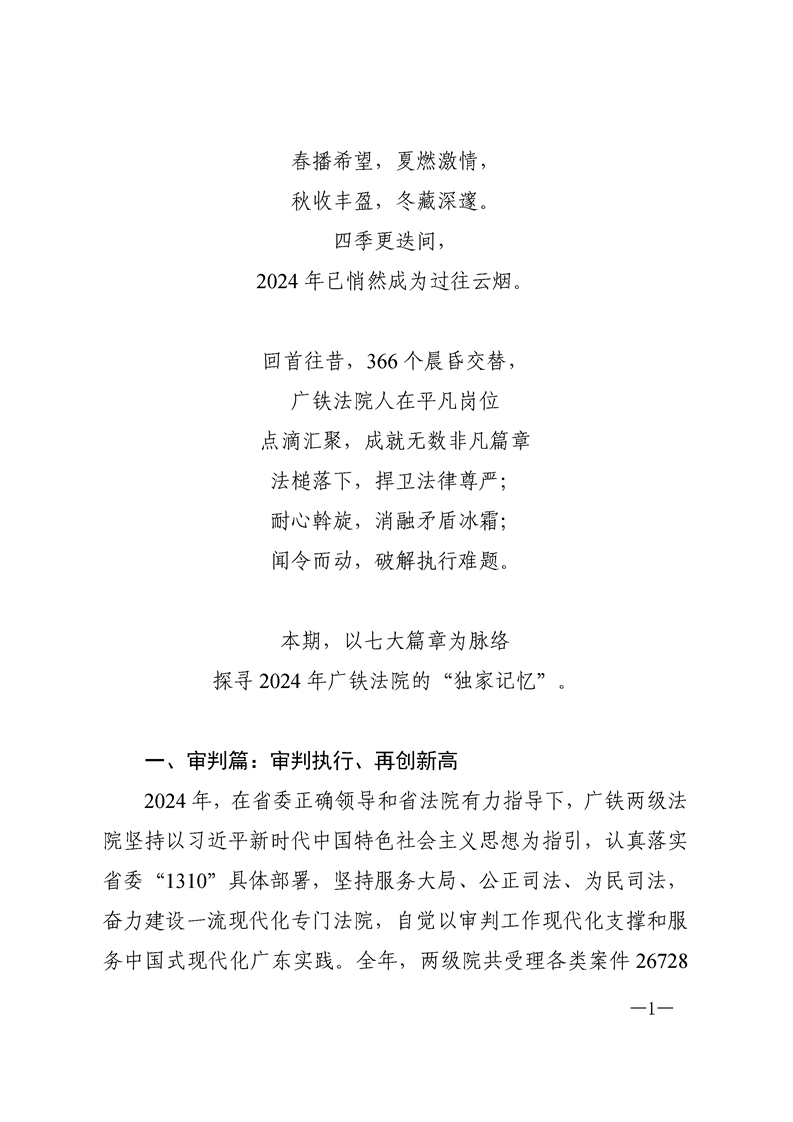 春播希望，夏燃激情，
秋收丰盈，冬藏深邃。
四季更迭间，
2024 年已悄然成为过往云烟。

回首往昔，366 个晨昏交替，
广铁法院人在平凡岗位
点滴汇聚，成就无数非凡篇章
法槌落下，捍卫法律尊严；
耐心斡旋，消融矛盾冰霜；
闻令而动，破解执行难题。

本期，以七大篇章为脉络
探寻 2024 年广铁法院的“独家记忆”。

一、审判篇：审判执行、再创新高

2024 年，在省委正确领导和省法院有力指导下，广铁两级法院坚持以习近平新时代中国特色社会主义思想为指引，认真落实省委“1310”具体部署，坚持服务大局、公正司法、为民司法，奋力建设一流现代化专门法院，自觉以审判工作现代化支撑和服务中国式现代化广东实践。全年，两级院共受理各类案件 26728

—1—